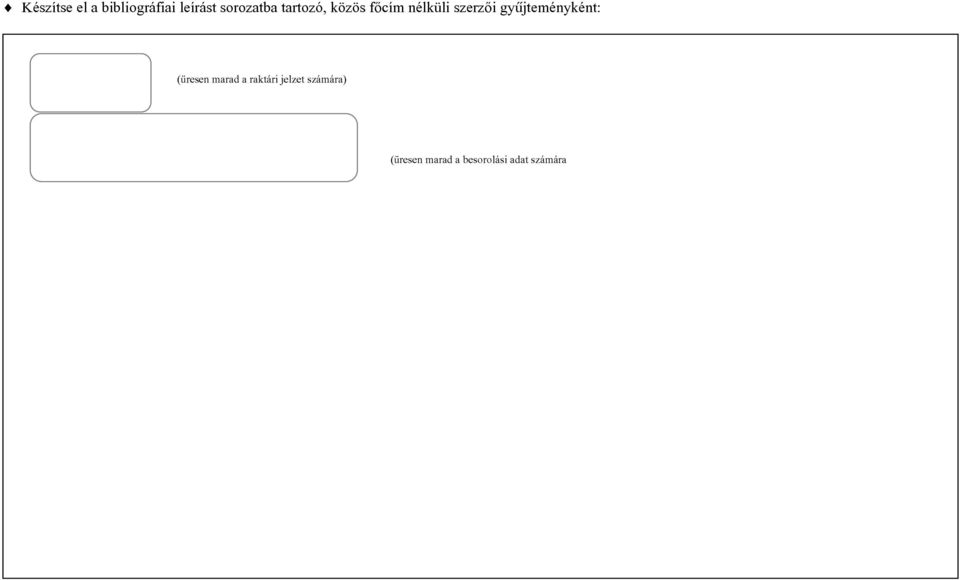 ♦ Készítse el a bibliográfiai leírást sorozatba tartozó, közös főcím nélküli szerzői gyűjteményként:

(üresen marad a raktári jelzet számára)

(üresen marad a besorolási adat számára